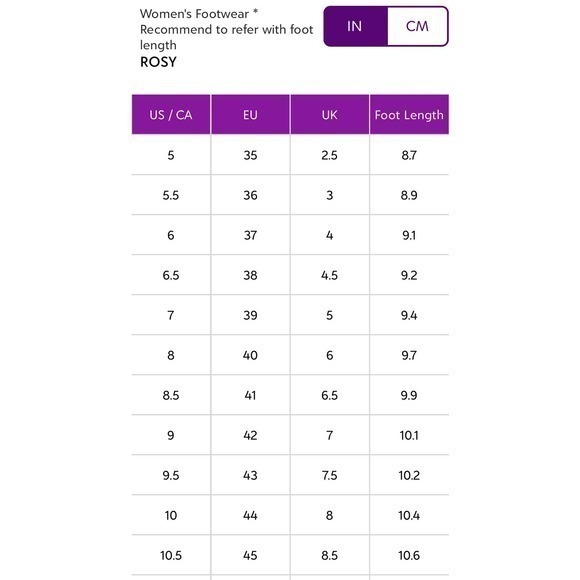 Women's Footwear * Recommend to refer with foot length
ROSY

IN CM

| US / CA | EU | UK | Foot Length |
|---|---|---|---|
| 5 | 35 | 2.5 | 8.7 |
| 5.5 | 36 | 3 | 8.9 |
| 6 | 37 | 4 | 9.1 |
| 6.5 | 38 | 4.5 | 9.2 |
| 7 | 39 | 5 | 9.4 |
| 8 | 40 | 6 | 9.7 |
| 8.5 | 41 | 6.5 | 9.9 |
| 9 | 42 | 7 | 10.1 |
| 9.5 | 43 | 7.5 | 10.2 |
| 10 | 44 | 8 | 10.4 |
| 10.5 | 45 | 8.5 | 10.6 |